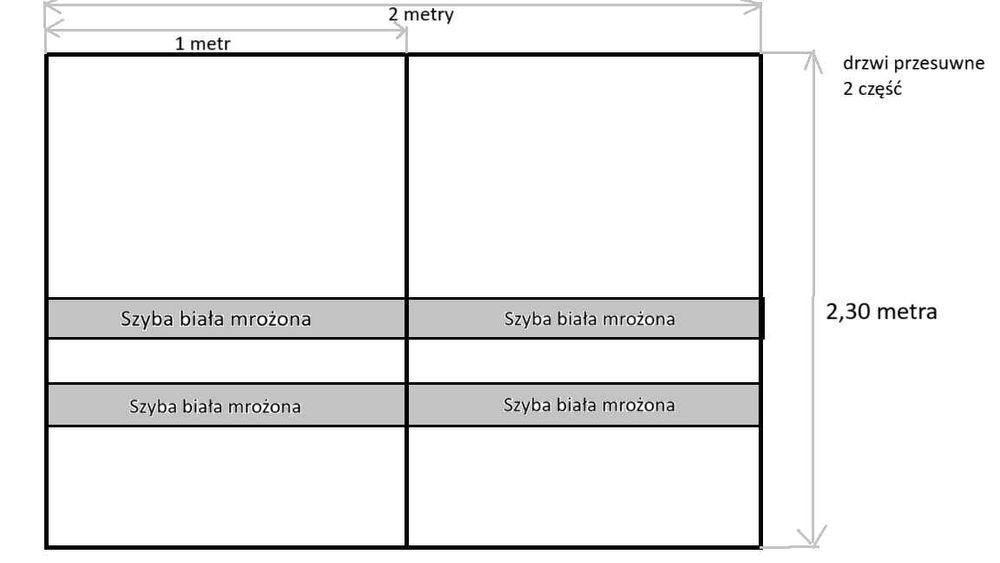 2 metry

1 metr

drzwi przesuwne
2 część

Szyba biała mrożona

Szyba biała mrożona

2,30 metra

Szyba biała mrożona

Szyba biała mrożona